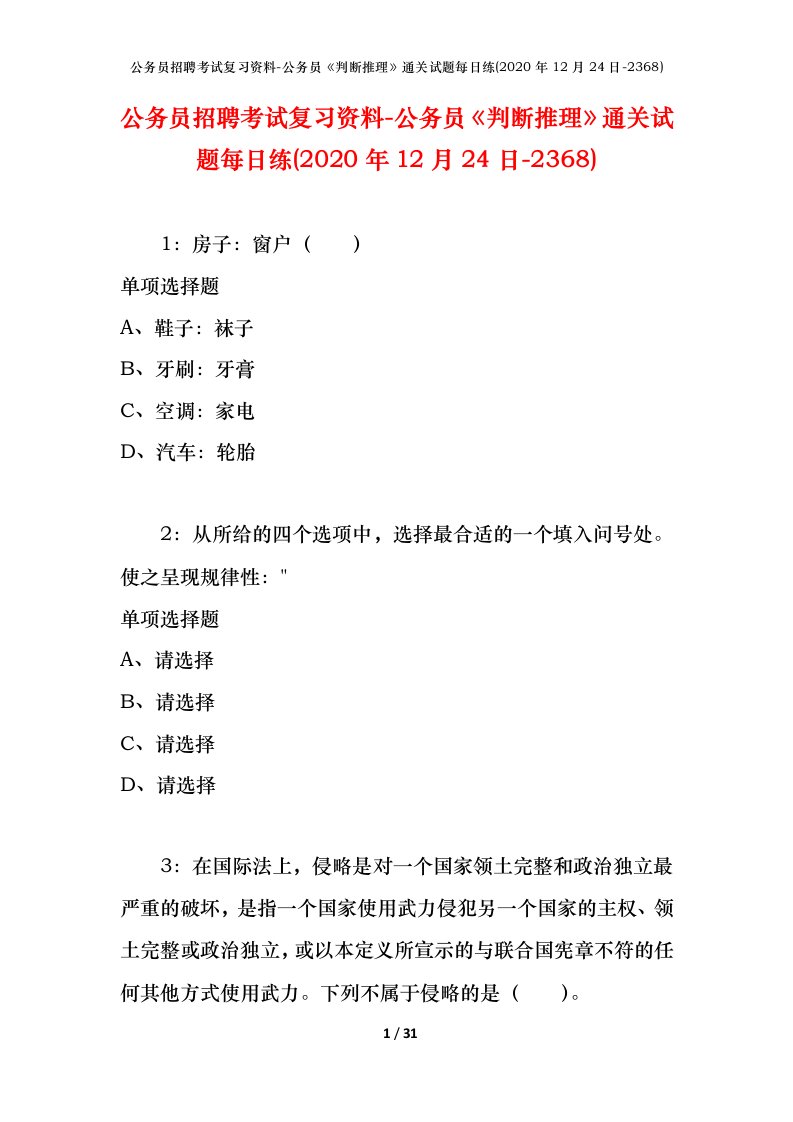 公务员招聘考试复习资料-公务员《判断推理》通关试题每日练(2020 年 12 月 24 日-2368)

公务员招聘考试复习资料-公务员《判断推理》通关试题每日练(2020 年 12 月 24 日-2368)

1：房子：窗户（　　）

单项选择题

A、鞋子：袜子

B、牙刷：牙膏

C、空调：家电

D、汽车：轮胎

2：从所给的四个选项中，选择最合适的一个填入问号处。使之呈现规律性："

单项选择题

A、请选择

B、请选择

C、请选择

D、请选择

3：在国际法上，侵略是对一个国家领土完整和政治独立最严重的破坏，是指一个国家使用武力侵犯另一个国家的主权、领土完整或政治独立，或以本定义所宣示的与联合国宪章不符的任何其他方式使用武力。下列不属于侵略的是（　　）。

1 / 31